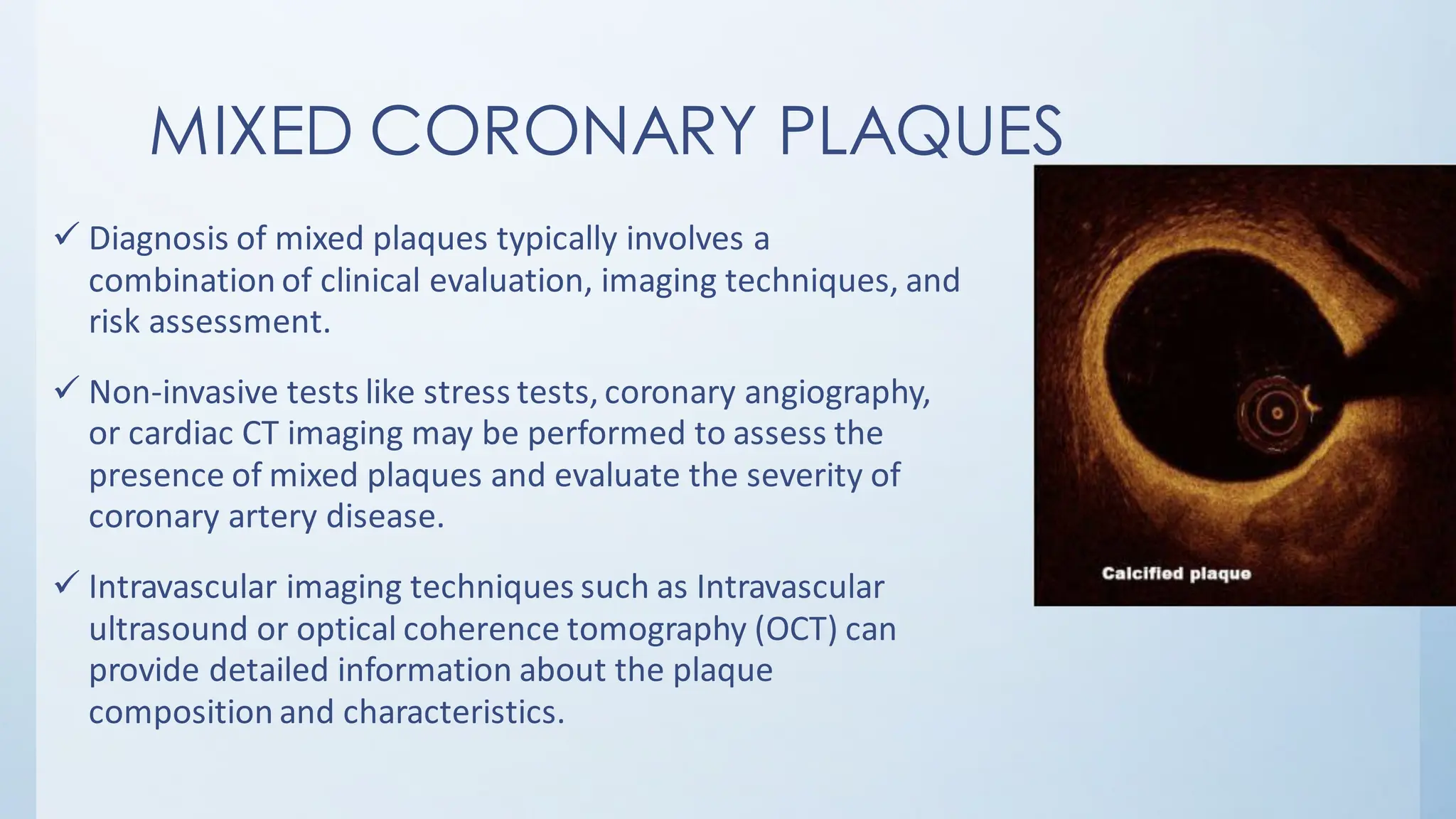 MIXED CORONARY PLAQUES

✓ Diagnosis of mixed plaques typically involves a combination of clinical evaluation, imaging techniques, and risk assessment.

✓ Non-invasive tests like stress tests, coronary angiography, or cardiac CT imaging may be performed to assess the presence of mixed plaques and evaluate the severity of coronary artery disease.

✓ Intravascular imaging techniques such as Intravascular ultrasound or optical coherence tomography (OCT) can provide detailed information about the plaque composition and characteristics.

Calcified plaque